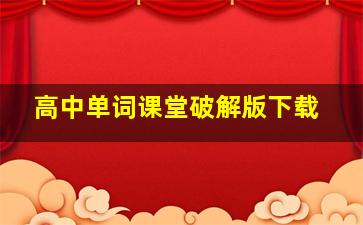 高中单词课堂破解版下载